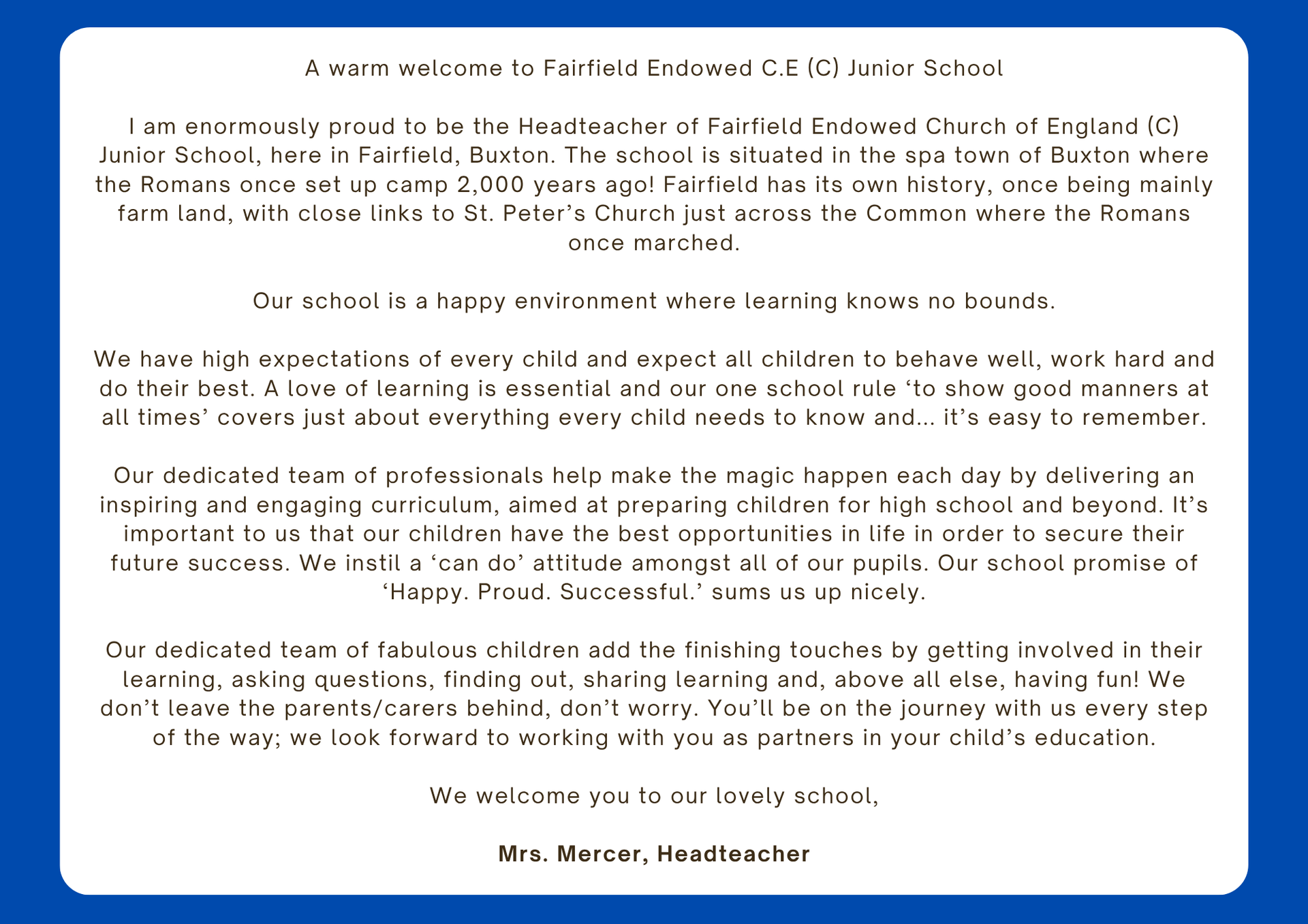 A warm welcome to Fairfield Endowed C.E (C) Junior School

I am enormously proud to be the Headteacher of Fairfield Endowed Church of England (C) Junior School, here in Fairfield, Buxton. The school is situated in the spa town of Buxton where the Romans once set up camp 2,000 years ago! Fairfield has its own history, once being mainly farm land, with close links to St. Peter’s Church just across the Common where the Romans once marched.

Our school is a happy environment where learning knows no bounds.

We have high expectations of every child and expect all children to behave well, work hard and do their best. A love of learning is essential and our one school rule ‘to show good manners at all times’ covers just about everything every child needs to know and... it’s easy to remember.

Our dedicated team of professionals help make the magic happen each day by delivering an inspiring and engaging curriculum, aimed at preparing children for high school and beyond. It’s important to us that our children have the best opportunities in life in order to secure their future success. We instil a ‘can do’ attitude amongst all of our pupils. Our school promise of ‘Happy. Proud. Successful.’ sums us up nicely.

Our dedicated team of fabulous children add the finishing touches by getting involved in their learning, asking questions, finding out, sharing learning and, above all else, having fun! We don’t leave the parents/carers behind, don’t worry. You’ll be on the journey with us every step of the way; we look forward to working with you as partners in your child’s education.

We welcome you to our lovely school,

Mrs. Mercer, Headteacher